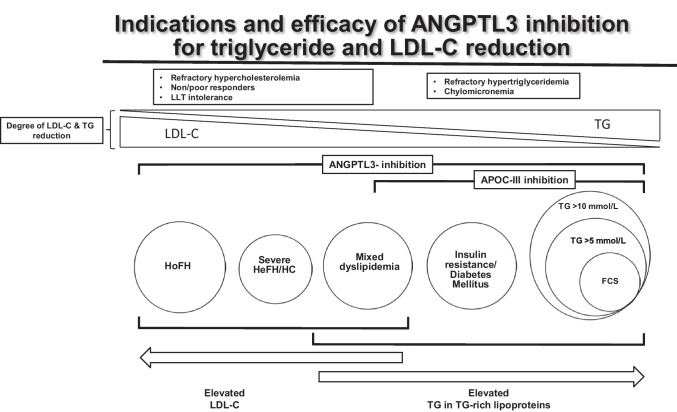 Indications and efficacy of ANGPTL3 inhibition for triglyceride and LDL-C reduction

• Refractory hypercholesterolemia
• Non/poor responders
• LLT intolerance

• Refractory hypertriglyceridemia
• Chylomicronemia

Degree of LDL-C & TG reduction

LDL-C

TG

ANGPTL3- inhibition

APOC-III inhibition

HoFH

Severe HeFH/HC

Mixed dyslipidemia

Insulin resistance/ Diabetes Mellitus

TG >10 mmol/L

TG >5 mmol/L

FCS

Elevated LDL-C

Elevated TG in TG-rich lipoproteins